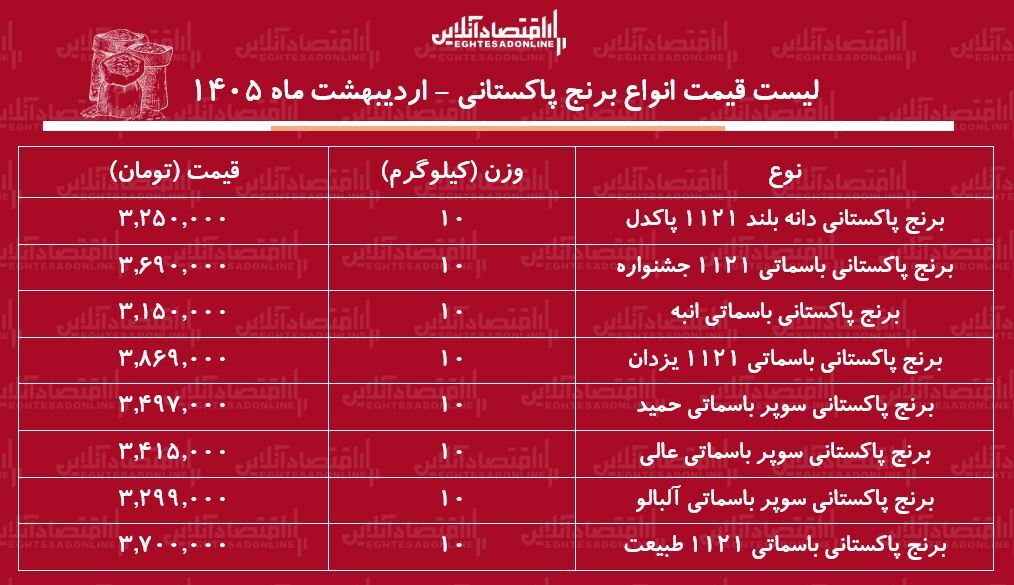 اقتصادآنلاین
EGHTESADONLINE

لیست قیمت انواع برنج پاکستانی - اردیبهشت ماه ۱۴۰۵

| نوع | وزن (کیلوگرم) | قیمت (تومان) |
|---|---|---|
| برنج پاکستانی دانه بلند ۱۱۲۱ پاکدل | ۱۰ | ۳,۲۵۰,۰۰۰ |
| برنج پاکستانی باسماتی ۱۱۲۱ جشنواره | ۱۰ | ۳,۶۹۰,۰۰۰ |
| برنج پاکستانی باسماتی انبه | ۱۰ | ۳,۱۵۰,۰۰۰ |
| برنج پاکستانی باسماتی ۱۱۲۱ یزدان | ۱۰ | ۳,۸۶۹,۰۰۰ |
| برنج پاکستانی سوپر باسماتی حمید | ۱۰ | ۳,۴۹۷,۰۰۰ |
| برنج پاکستانی سوپر باسماتی عالی | ۱۰ | ۳,۴۱۵,۰۰۰ |
| برنج پاکستانی سوپر باسماتی آلبالو | ۱۰ | ۳,۲۹۹,۰۰۰ |
| برنج پاکستانی باسماتی ۱۱۲۱ طبیعت | ۱۰ | ۳,۷۰۰,۰۰۰ |